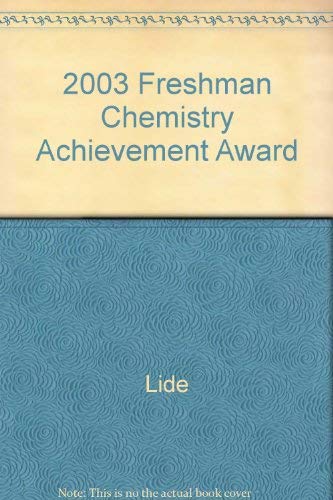 2003 Freshman Chemistry Achievement Award

Lide

Note: This is no the actual book cover